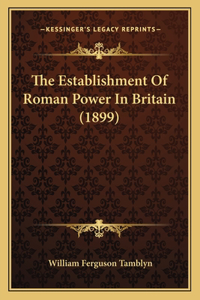 —KESSINGER'S LEGACY REPRINTS—

The Establishment Of Roman Power In Britain (1899)

William Ferguson Tamblyn